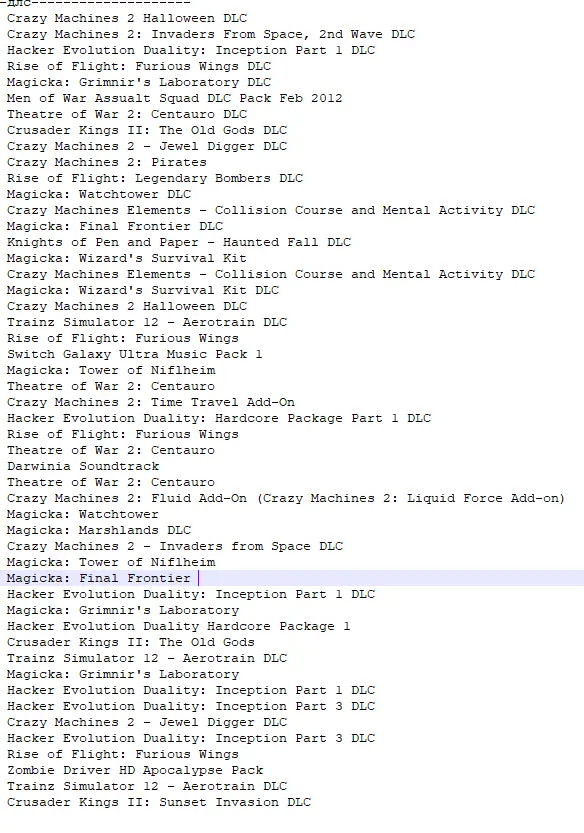 -длс--------------------
Crazy Machines 2 Halloween DLC
Crazy Machines 2: Invaders From Space, 2nd Wave DLC
Hacker Evolution Duality: Inception Part 1 DLC
Rise of Flight: Furious Wings DLC
Magicka: Grimnir's Laboratory DLC
Men of War Assualt Squad DLC Pack Feb 2012
Theatre of War 2: Centauro DLC
Crusader Kings II: The Old Gods DLC
Crazy Machines 2 - Jewel Digger DLC
Crazy Machines 2: Pirates
Rise of Flight: Legendary Bombers DLC
Magicka: Watchtower DLC
Crazy Machines Elements - Collision Course and Mental Activity DLC
Magicka: Final Frontier DLC
Knights of Pen and Paper - Haunted Fall DLC
Magicka: Wizard's Survival Kit
Crazy Machines Elements - Collision Course and Mental Activity DLC
Magicka: Wizard's Survival Kit DLC
Crazy Machines 2 Halloween DLC
Trainz Simulator 12 - Aerotrain DLC
Rise of Flight: Furious Wings
Switch Galaxy Ultra Music Pack 1
Magicka: Tower of Niflheim
Theatre of War 2: Centauro
Crazy Machines 2: Time Travel Add-On
Hacker Evolution Duality: Hardcore Package Part 1 DLC
Rise of Flight: Furious Wings
Theatre of War 2: Centauro
Darwinia Soundtrack
Theatre of War 2: Centauro
Crazy Machines 2: Fluid Add-On (Crazy Machines 2: Liquid Force Add-on)
Magicka: Watchtower
Magicka: Marshlands DLC
Crazy Machines 2 - Invaders from Space DLC
Magicka: Tower of Niflheim
Magicka: Final Frontier
Hacker Evolution Duality: Inception Part 1 DLC
Magicka: Grimnir's Laboratory
Hacker Evolution Duality Hardcore Package 1
Crusader Kings II: The Old Gods
Trainz Simulator 12 - Aerotrain DLC
Magicka: Grimnir's Laboratory
Hacker Evolution Duality: Inception Part 1 DLC
Hacker Evolution Duality: Inception Part 3 DLC
Crazy Machines 2 - Jewel Digger DLC
Hacker Evolution Duality: Inception Part 3 DLC
Rise of Flight: Furious Wings
Zombie Driver HD Apocalypse Pack
Trainz Simulator 12 - Aerotrain DLC
Crusader Kings II: Sunset Invasion DLC